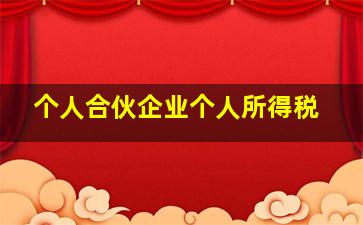 个人合伙企业个人所得税